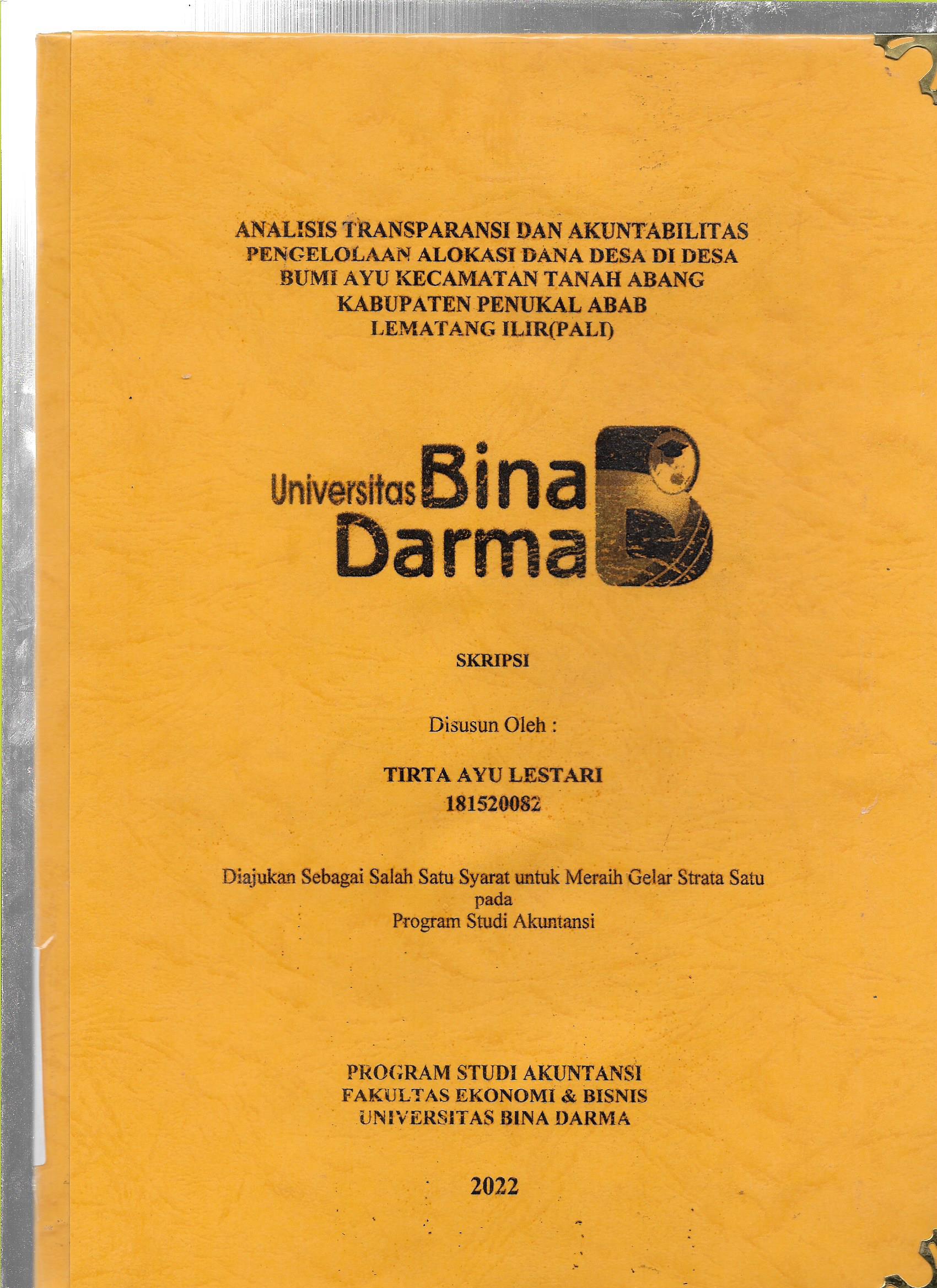 ANALISIS TRANSPARANSI DAN AKUNTABILITAS PENGELOLAAN ALOKASI DANA DESA DI DESA BUMI AYU KECAMATAN TANAH ABANG KABUPATEN PENUKAL ABAB LEMATANG ILIR(PALI)

Universitas Bina Darma

SKRIPSI

Disusun Oleh :

TIRTA AYU LESTARI
181520082

Diajukan Sebagai Salah Satu Syarat untuk Meraih Gelar Strata Satu pada Program Studi Akuntansi

PROGRAM STUDI AKUNTANSI
FAKULTAS EKONOMI & BISNIS
UNIVERSITAS BINA DARMA

2022